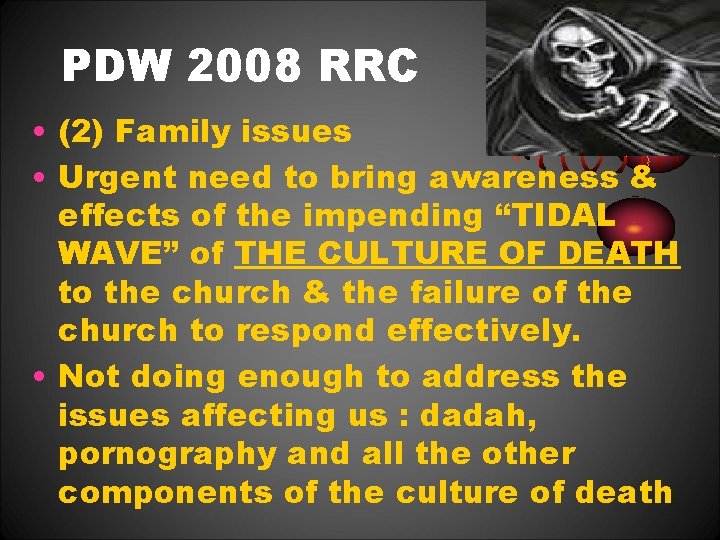 PDW 2008 RRC

• (2) Family issues
• Urgent need to bring awareness & effects of the impending “TIDAL WAVE” of THE CULTURE OF DEATH to the church & the failure of the church to respond effectively.
• Not doing enough to address the issues affecting us : dadah, pornography and all the other components of the culture of death